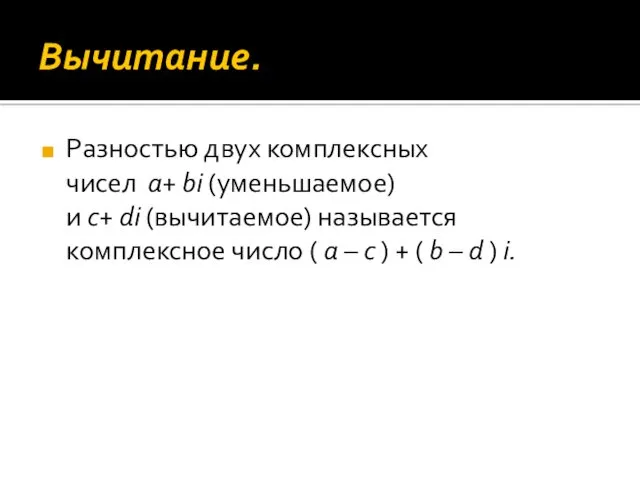 Вычитание.

Разностью двух комплексных чисел $a+ bi$ (уменьшаемое) и $c+ di$ (вычитаемое) называется комплексное число $( a – c ) + ( b – d ) i$.